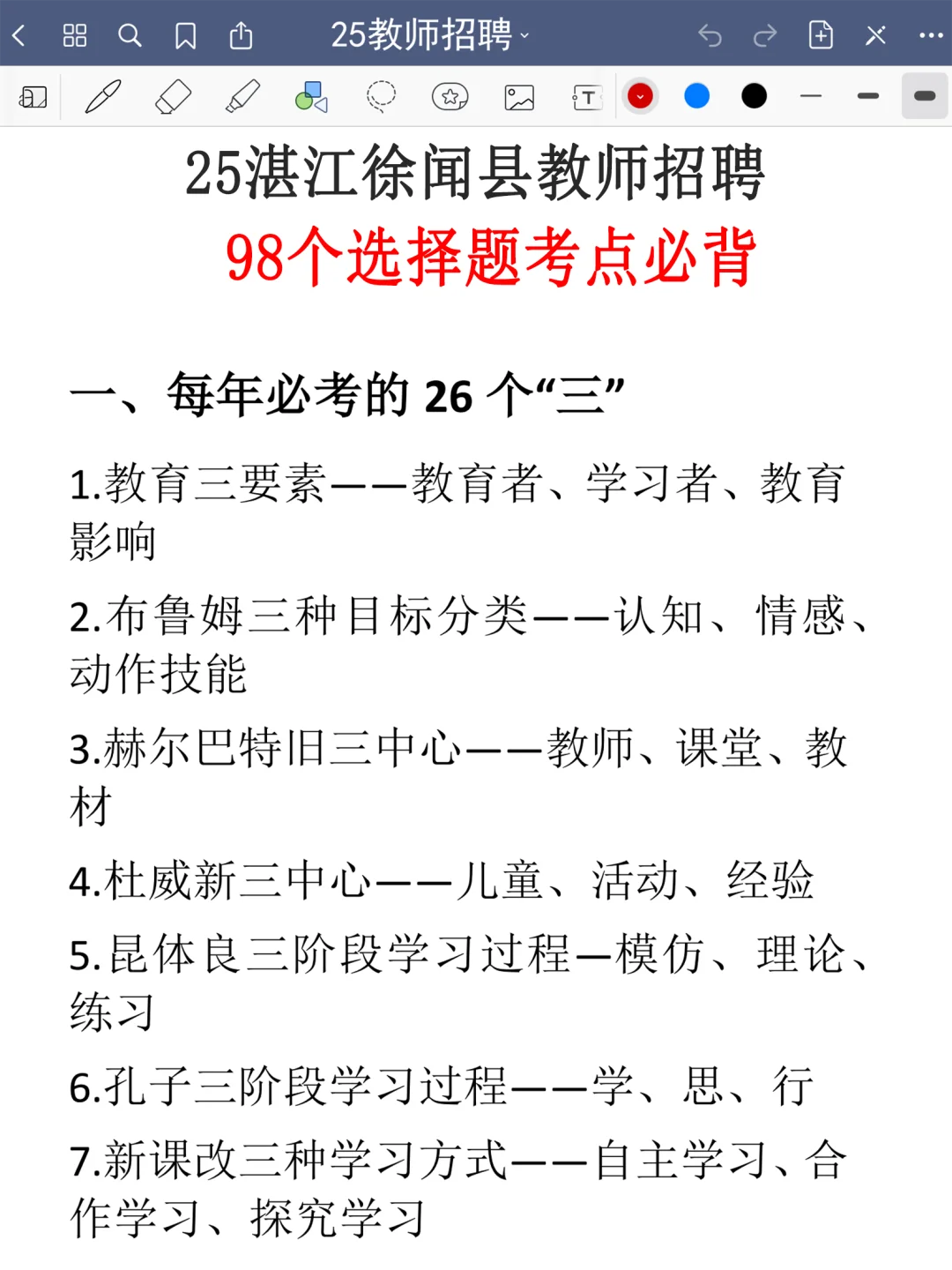 25教师招聘

25湛江徐闻县教师招聘
98个选择题考点必背

一、每年必考的 26 个“三”

1.教育三要素——教育者、学习者、教育影响

2.布鲁姆三种目标分类——认知、情感、动作技能

3.赫尔巴特旧三中心——教师、课堂、教材

4.杜威新三中心——儿童、活动、经验

5.昆体良三阶段学习过程—模仿、理论、练习

6.孔子三阶段学习过程——学、思、行

7.新课改三种学习方式——自主学习、合作学习、探究学习